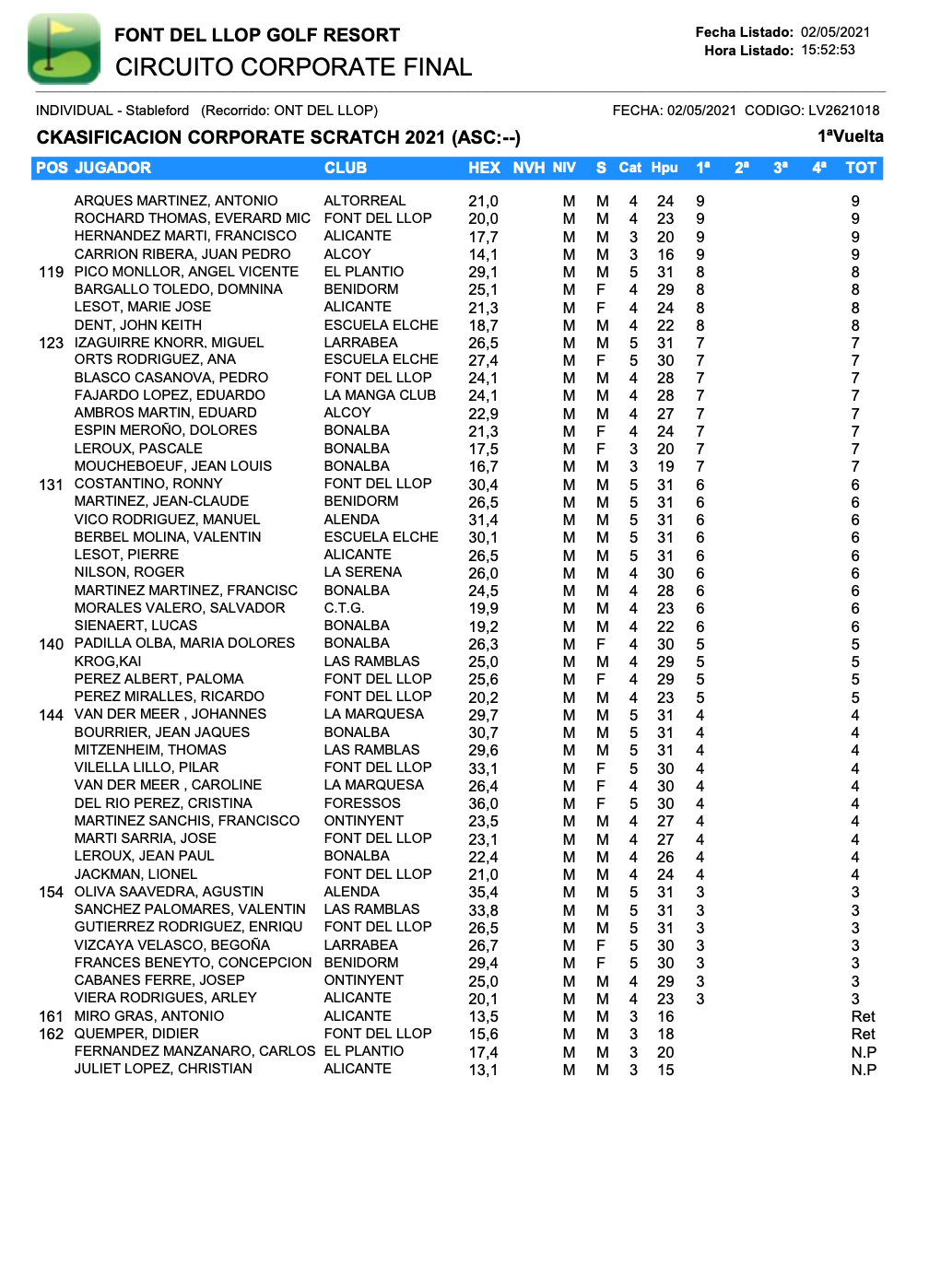 FONT DEL LLOP GOLF RESORT
CIRCUITO CORPORATE FINAL

Fecha Listado: 02/05/2021
Hora Listado: 15:52:53

INDIVIDUAL - Stableford (Recorrido: ONT DEL LLOP)

FECHA: 02/05/2021 CODIGO: LV2621018

CKASIFICACION CORPORATE SCRATCH 2021 (ASC:--)

1ªVuelta

| POS | JUGADOR | CLUB | HEX | NVH | NIV | S | Cat | Hpu | 1ª | 2ª | 3ª | 4ª | TOT |
|---|---|---|---|---|---|---|---|---|---|---|---|---|---|
| | ARQUES MARTINEZ, ANTONIO | ALTORREAL | 21,0 | | M | M | 4 | 24 | 9 | | | | 9 |
| | ROCHARD THOMAS, EVERARD MIC | FONT DEL LLOP | 20,0 | | M | M | 4 | 23 | 9 | | | | 9 |
| | HERNANDEZ MARTI, FRANCISCO | ALICANTE | 17,7 | | M | M | 3 | 20 | 9 | | | | 9 |
| | CARRION RIBERA, JUAN PEDRO | ALCOY | 14,1 | | M | M | 3 | 16 | 9 | | | | 9 |
| 119 | PICO MONLLOR, ANGEL VICENTE | EL PLANTIO | 29,1 | | M | M | 5 | 31 | 8 | | | | 8 |
| | BARGALLO TOLEDO, DOMNINA | BENIDORM | 25,1 | | M | F | 4 | 29 | 8 | | | | 8 |
| | LESOT, MARIE JOSE | ALICANTE | 21,3 | | M | F | 4 | 24 | 8 | | | | 8 |
| | DENT, JOHN KEITH | ESCUELA ELCHE | 18,7 | | M | M | 4 | 22 | 8 | | | | 8 |
| 123 | IZAGUIRRE KNORR, MIGUEL | LARRABEA | 26,5 | | M | M | 5 | 31 | 7 | | | | 7 |
| | ORTS RODRIGUEZ, ANA | ESCUELA ELCHE | 27,4 | | M | F | 5 | 30 | 7 | | | | 7 |
| | BLASCO CASANOVA, PEDRO | FONT DEL LLOP | 24,1 | | M | M | 4 | 28 | 7 | | | | 7 |
| | FAJARDO LOPEZ, EDUARDO | LA MANGA CLUB | 24,1 | | M | M | 4 | 28 | 7 | | | | 7 |
| | AMBROS MARTIN, EDUARD | ALCOY | 22,9 | | M | M | 4 | 27 | 7 | | | | 7 |
| | ESPIN MEROÑO, DOLORES | BONALBA | 21,3 | | M | F | 4 | 24 | 7 | | | | 7 |
| | LEROUX, PASCALE | BONALBA | 17,5 | | M | F | 3 | 20 | 7 | | | | 7 |
| | MOUCHEBOEUF, JEAN LOUIS | BONALBA | 16,7 | | M | M | 3 | 19 | 7 | | | | 7 |
| 131 | COSTANTINO, RONNY | FONT DEL LLOP | 30,4 | | M | M | 5 | 31 | 6 | | | | 6 |
| | MARTINEZ, JEAN-CLAUDE | BENIDORM | 26,5 | | M | M | 5 | 31 | 6 | | | | 6 |
| | VICO RODRIGUEZ, MANUEL | ALENDA | 31,4 | | M | M | 5 | 31 | 6 | | | | 6 |
| | BERBEL MOLINA, VALENTIN | ESCUELA ELCHE | 30,1 | | M | M | 5 | 31 | 6 | | | | 6 |
| | LESOT, PIERRE | ALICANTE | 26,5 | | M | M | 5 | 31 | 6 | | | | 6 |
| | NILSON, ROGER | LA SERENA | 26,0 | | M | M | 4 | 30 | 6 | | | | 6 |
| | MARTINEZ MARTINEZ, FRANCISC | BONALBA | 24,5 | | M | M | 4 | 28 | 6 | | | | 6 |
| | MORALES VALERO, SALVADOR | C.T.G. | 19,9 | | M | M | 4 | 23 | 6 | | | | 6 |
| | SIENAERT, LUCAS | BONALBA | 19,2 | | M | M | 4 | 22 | 6 | | | | 6 |
| 140 | PADILLA OLBA, MARIA DOLORES | BONALBA | 26,3 | | M | F | 4 | 30 | 5 | | | | 5 |
| | KROG,KAI | LAS RAMBLAS | 25,0 | | M | M | 4 | 29 | 5 | | | | 5 |
| | PEREZ ALBERT, PALOMA | FONT DEL LLOP | 25,6 | | M | F | 4 | 29 | 5 | | | | 5 |
| | PEREZ MIRALLES, RICARDO | FONT DEL LLOP | 20,2 | | M | M | 4 | 23 | 5 | | | | 5 |
| 144 | VAN DER MEER , JOHANNES | LA MARQUESA | 29,7 | | M | M | 5 | 31 | 4 | | | | 4 |
| | BOURRIER, JEAN JAQUES | BONALBA | 30,7 | | M | M | 5 | 31 | 4 | | | | 4 |
| | MITZENHEIM, THOMAS | LAS RAMBLAS | 29,6 | | M | M | 5 | 31 | 4 | | | | 4 |
| | VILELLA LILLO, PILAR | FONT DEL LLOP | 33,1 | | M | F | 5 | 30 | 4 | | | | 4 |
| | VAN DER MEER , CAROLINE | LA MARQUESA | 26,4 | | M | F | 4 | 30 | 4 | | | | 4 |
| | DEL RIO PEREZ, CRISTINA | FORESSOS | 36,0 | | M | F | 5 | 30 | 4 | | | | 4 |
| | MARTINEZ SANCHIS, FRANCISCO | ONTINYENT | 23,5 | | M | M | 4 | 27 | 4 | | | | 4 |
| | MARTI SARRIA, JOSE | FONT DEL LLOP | 23,1 | | M | M | 4 | 27 | 4 | | | | 4 |
| | LEROUX, JEAN PAUL | BONALBA | 22,4 | | M | M | 4 | 26 | 4 | | | | 4 |
| | JACKMAN, LIONEL | FONT DEL LLOP | 21,0 | | M | M | 4 | 24 | 4 | | | | 4 |
| 154 | OLIVA SAAVEDRA, AGUSTIN | ALENDA | 35,4 | | M | M | 5 | 31 | 3 | | | | 3 |
| | SANCHEZ PALOMARES, VALENTIN | LAS RAMBLAS | 33,8 | | M | M | 5 | 31 | 3 | | | | 3 |
| | GUTIERREZ RODRIGUEZ, ENRIQU | FONT DEL LLOP | 26,5 | | M | M | 5 | 31 | 3 | | | | 3 |
| | VIZCAYA VELASCO, BEGOÑA | LARRABEA | 26,7 | | M | F | 5 | 30 | 3 | | | | 3 |
| | FRANCES BENEYTO, CONCEPCION | BENIDORM | 29,4 | | M | F | 5 | 30 | 3 | | | | 3 |
| | CABANES FERRE, JOSEP | ONTINYENT | 25,0 | | M | M | 4 | 29 | 3 | | | | 3 |
| | VIERA RODRIGUES, ARLEY | ALICANTE | 20,1 | | M | M | 4 | 23 | 3 | | | | 3 |
| 161 | MIRO GRAS, ANTONIO | ALICANTE | 13,5 | | M | M | 3 | 16 | | | | | Ret |
| 162 | QUEMPER, DIDIER | FONT DEL LLOP | 15,6 | | M | M | 3 | 18 | | | | | Ret |
| | FERNANDEZ MANZANARO, CARLOS | EL PLANTIO | 17,4 | | M | M | 3 | 20 | | | | | N.P |
| | JULIET LOPEZ, CHRISTIAN | ALICANTE | 13,1 | | M | M | 3 | 15 | | | | | N.P |